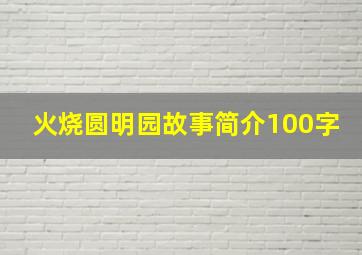 火烧圆明园故事简介100字